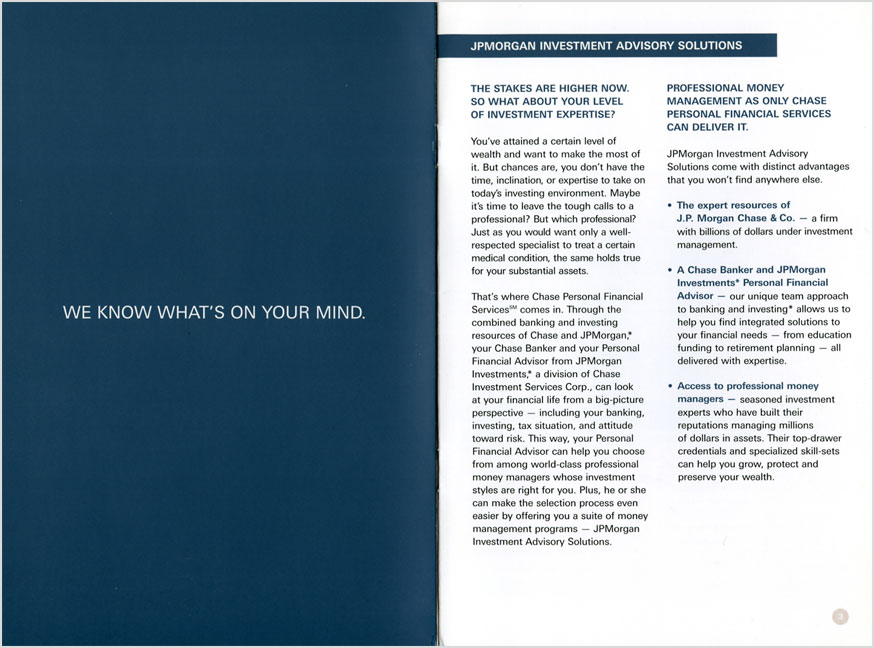 WE KNOW WHAT'S ON YOUR MIND.

JPMORGAN INVESTMENT ADVISORY SOLUTIONS

THE STAKES ARE HIGHER NOW. SO WHAT ABOUT YOUR LEVEL OF INVESTMENT EXPERTISE?

You've attained a certain level of wealth and want to make the most of it. But chances are, you don't have the time, inclination, or expertise to take on today's investing environment. Maybe it's time to leave the tough calls to a professional? But which professional? Just as you would want only a well-respected specialist to treat a certain medical condition, the same holds true for your substantial assets.

That's where Chase Personal Financial Services$^{SM}$ comes in. Through the combined banking and investing resources of Chase and JPMorgan,* your Chase Banker and your Personal Financial Advisor from JPMorgan Investments,* a division of Chase Investment Services Corp., can look at your financial life from a big-picture perspective — including your banking, investing, tax situation, and attitude toward risk. This way, your Personal Financial Advisor can help you choose from among world-class professional money managers whose investment styles are right for you. Plus, he or she can make the selection process even easier by offering you a suite of money management programs — JPMorgan Investment Advisory Solutions.

PROFESSIONAL MONEY MANAGEMENT AS ONLY CHASE PERSONAL FINANCIAL SERVICES CAN DELIVER IT.

JPMorgan Investment Advisory Solutions come with distinct advantages that you won't find anywhere else.

• The expert resources of J.P. Morgan Chase & Co. — a firm with billions of dollars under investment management.

• A Chase Banker and JPMorgan Investments* Personal Financial Advisor — our unique team approach to banking and investing* allows us to help you find integrated solutions to your financial needs — from education funding to retirement planning — all delivered with expertise.

• Access to professional money managers — seasoned investment experts who have built their reputations managing millions of dollars in assets. Their top-drawer credentials and specialized skill-sets can help you grow, protect and preserve your wealth.

3